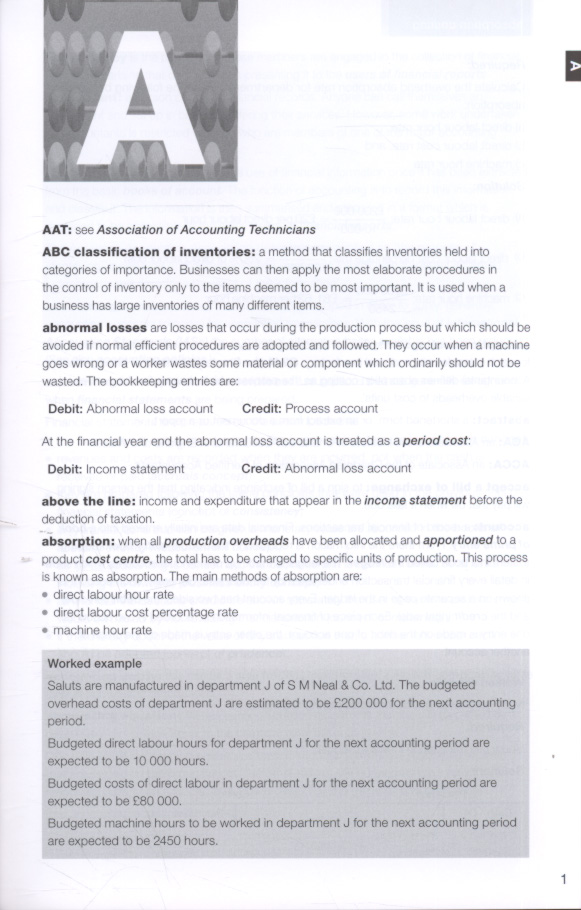 A

A

AAT: see Association of Accounting Technicians

ABC classification of inventories: a method that classifies inventories held into categories of importance. Businesses can then apply the most elaborate procedures in the control of inventory only to the items deemed to be most important. It is used when a business has large inventories of many different items.

abnormal losses are losses that occur during the production process but which should be avoided if normal efficient procedures are adopted and followed. They occur when a machine goes wrong or a worker wastes some material or component which ordinarily should not be wasted. The bookkeeping entries are:

Debit: Abnormal loss account Credit: Process account

At the financial year end the abnormal loss account is treated as a period cost:

Debit: Income statement Credit: Abnormal loss account

above the line: income and expenditure that appear in the income statement before the deduction of taxation.

absorption: when all production overheads have been allocated and apportioned to a product cost centre, the total has to be charged to specific units of production. This process is known as absorption. The main methods of absorption are:
• direct labour hour rate
• direct labour cost percentage rate
• machine hour rate

Worked example

Saluts are manufactured in department J of S M Neal & Co. Ltd. The budgeted overhead costs of department J are estimated to be £200 000 for the next accounting period.

Budgeted direct labour hours for department J for the next accounting period are expected to be 10 000 hours.

Budgeted costs of direct labour in department J for the next accounting period are expected to be £80 000.

Budgeted machine hours to be worked in department J for the next accounting period are expected to be 2450 hours.

1